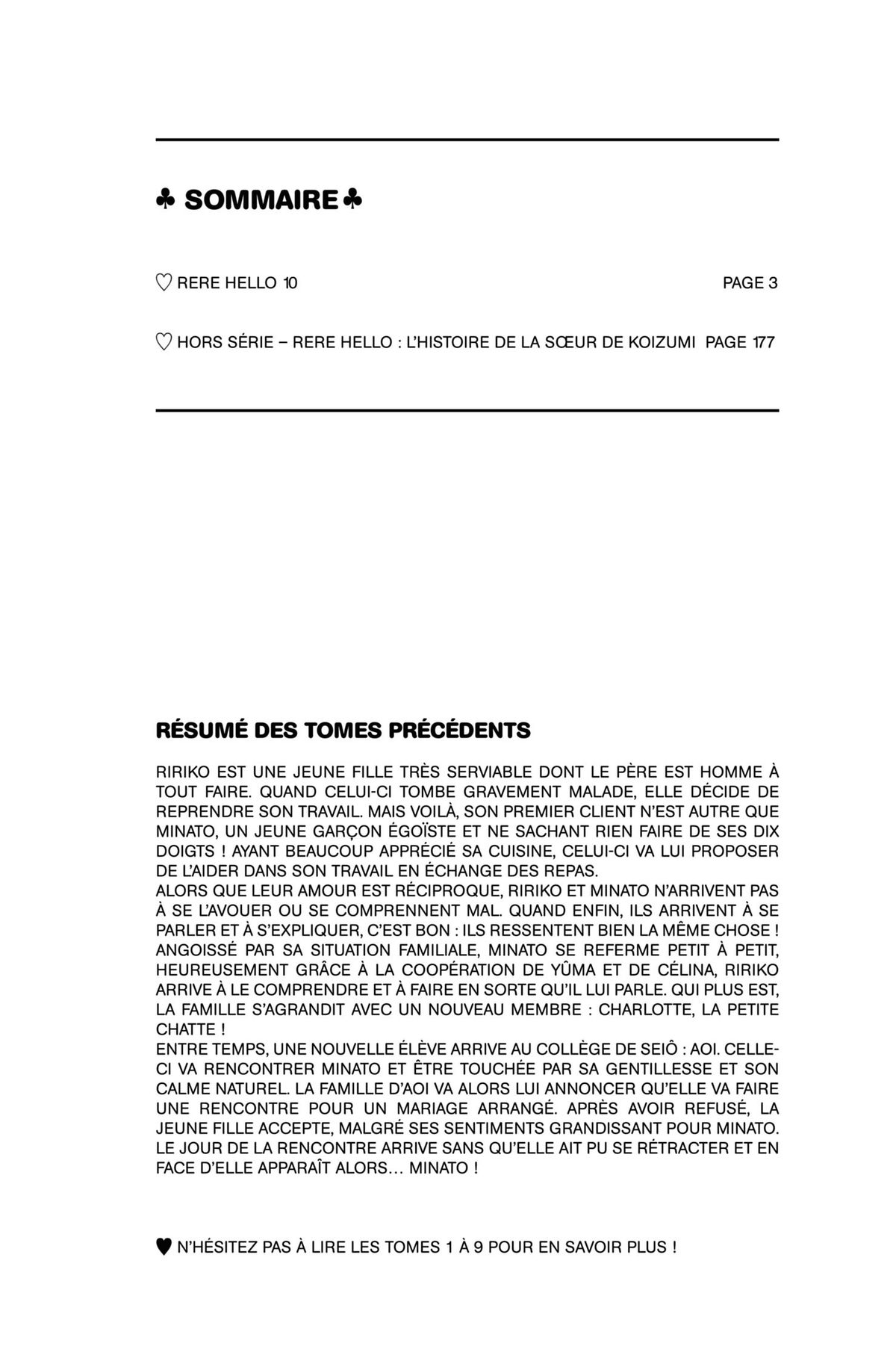 ♣ SOMMAIRE ♣

♡ RERE HELLO 10 PAGE 3

♡ HORS SÉRIE – RERE HELLO : L'HISTOIRE DE LA SŒUR DE KOIZUMI PAGE 177

RÉSUMÉ DES TOMES PRÉCÉDENTS

RIRIKO EST UNE JEUNE FILLE TRÈS SERVIABLE DONT LE PÈRE EST HOMME À TOUT FAIRE. QUAND CELUI-CI TOMBE GRAVEMENT MALADE, ELLE DÉCIDE DE REPRENDRE SON TRAVAIL. MAIS VOILÀ, SON PREMIER CLIENT N'EST AUTRE QUE MINATO, UN JEUNE GARÇON ÉGOÏSTE ET NE SACHANT RIEN FAIRE DE SES DIX DOIGTS ! AYANT BEAUCOUP APPRÉCIÉ SA CUISINE, CELUI-CI VA LUI PROPOSER DE L'AIDER DANS SON TRAVAIL EN ÉCHANGE DES REPAS.
ALORS QUE LEUR AMOUR EST RÉCIPROQUE, RIRIKO ET MINATO N'ARRIVENT PAS À SE L'AVOUER OU SE COMPRENNENT MAL. QUAND ENFIN, ILS ARRIVENT À SE PARLER ET À S'EXPLIQUER, C'EST BON : ILS RESSENTENT BIEN LA MÊME CHOSE !
ANGOISSÉ PAR SA SITUATION FAMILIALE, MINATO SE REFERME PETIT À PETIT, HEUREUSEMENT GRÂCE À LA COOPÉRATION DE YÛMA ET DE CÉLINA, RIRIKO ARRIVE À LE COMPRENDRE ET À FAIRE EN SORTE QU'IL LUI PARLE. QUI PLUS EST, LA FAMILLE S'AGRANDIT AVEC UN NOUVEAU MEMBRE : CHARLOTTE, LA PETITE CHATTE !
ENTRE TEMPS, UNE NOUVELLE ÉLÈVE ARRIVE AU COLLÈGE DE SEIÔ : AOI. CELLE-CI VA RENCONTRER MINATO ET ÊTRE TOUCHÉE PAR SA GENTILLESSE ET SON CALME NATUREL. LA FAMILLE D'AOI VA ALORS LUI ANNONCER QU'ELLE VA FAIRE UNE RENCONTRE POUR UN MARIAGE ARRANGÉ. APRÈS AVOIR REFUSÉ, LA JEUNE FILLE ACCEPTE, MALGRÉ SES SENTIMENTS GRANDISSANT POUR MINATO. LE JOUR DE LA RENCONTRE ARRIVE SANS QU'ELLE AIT PU SE RÉTRACTER ET EN FACE D'ELLE APPARAÎT ALORS… MINATO !

♥ N'HÉSITEZ PAS À LIRE LES TOMES 1 À 9 POUR EN SAVOIR PLUS !